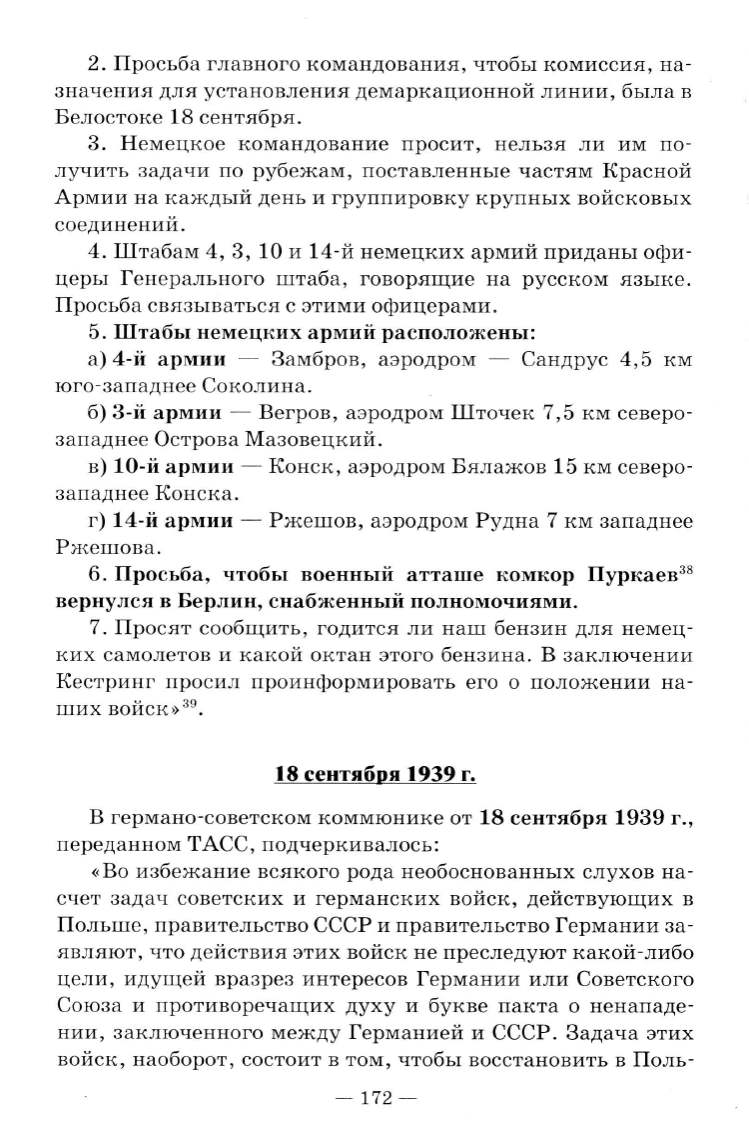 2. Просьба главного командования, чтобы комиссия, назначения для установления демаркационной линии, была в Белостоке 18 сентября.

3. Немецкое командование просит, нельзя ли им получить задачи по рубежам, поставленные частям Красной Армии на каждый день и группировку крупных войсковых соединений.

4. Штабам 4, 3, 10 и 14-й немецких армий приданы офицеры Генерального штаба, говорящие на русском языке. Просьба связываться с этими офицерами.

5. Штабы немецких армий расположены:

а) 4-й армии — Замбров, аэродром — Сандрус 4,5 км юго-западнее Соколина.

б) 3-й армии — Вегров, аэродром Шточек 7,5 км северо-западнее Острова Мазовецкий.

в) 10-й армии — Конск, аэродром Бялажов 15 км северо-западнее Конска.

г) 14-й армии — Ржешов, аэродром Рудна 7 км западнее Ржешова.

6. Просьба, чтобы военный атташе комкор Пуркаев$^{38}$ вернулся в Берлин, снабженный полномочиями.

7. Просят сообщить, годится ли наш бензин для немецких самолетов и какой октан этого бензина. В заключении Кестринг просил проинформировать его о положении наших войск»$^{39}$.

18 сентября 1939 г.

В германо-советском коммюнике от 18 сентября 1939 г., переданном ТАСС, подчеркивалось:

«Во избежание всякого рода необоснованных слухов насчет задач советских и германских войск, действующих в Польше, правительство СССР и правительство Германии заявляют, что действия этих войск не преследуют какой-либо цели, идущей вразрез интересов Германии или Советского Союза и противоречащих духу и букве пакта о ненападении, заключенного между Германией и СССР. Задача этих войск, наоборот, состоит в том, чтобы восстановить в Поль-

— 172 —